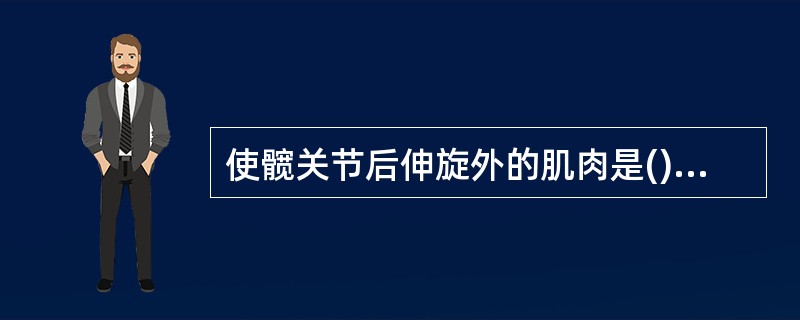 使髋关节后伸旋外的肌肉是()...